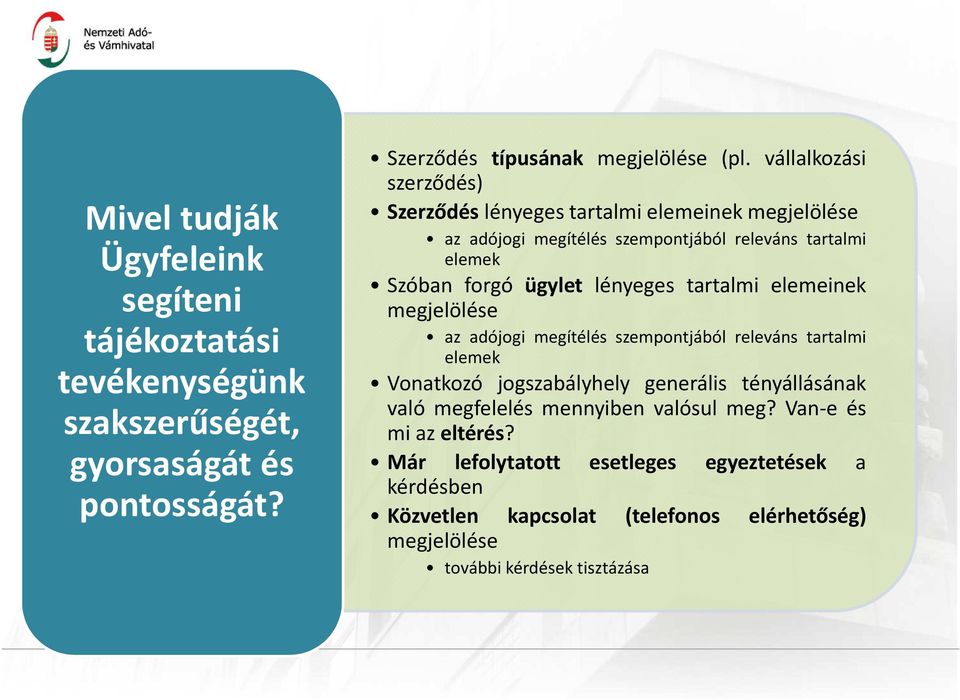 Nemzeti Adó- és Vámhivatal

Mivel tudják Ügyfeleink segíteni tájékoztatási tevékenységünk szakszerűségét, gyorsaságát és pontosságát?

• Szerződés típusának megjelölése (pl. vállalkozási szerződés)
• Szerződés lényeges tartalmi elemeinek megjelölése
  • az adójogi megítélés szempontjából releváns tartalmi elemek
• Szóban forgó ügylet lényeges tartalmi elemeinek megjelölése
  • az adójogi megítélés szempontjából releváns tartalmi elemek
• Vonatkozó jogszabályhely generális tényállásának való megfelelés mennyiben valósul meg? Van-e és mi az eltérés?
• Már lefolytatott esetleges egyeztetések a kérdésben
• Közvetlen kapcsolat (telefonos elérhetőség) megjelölése
  • további kérdések tisztázása